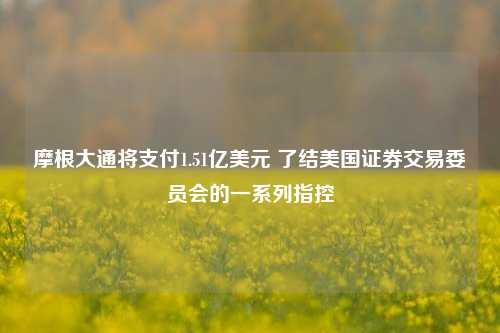 摩根大通将支付1.51亿美元 了结美国证券交易委员会的一系列指控